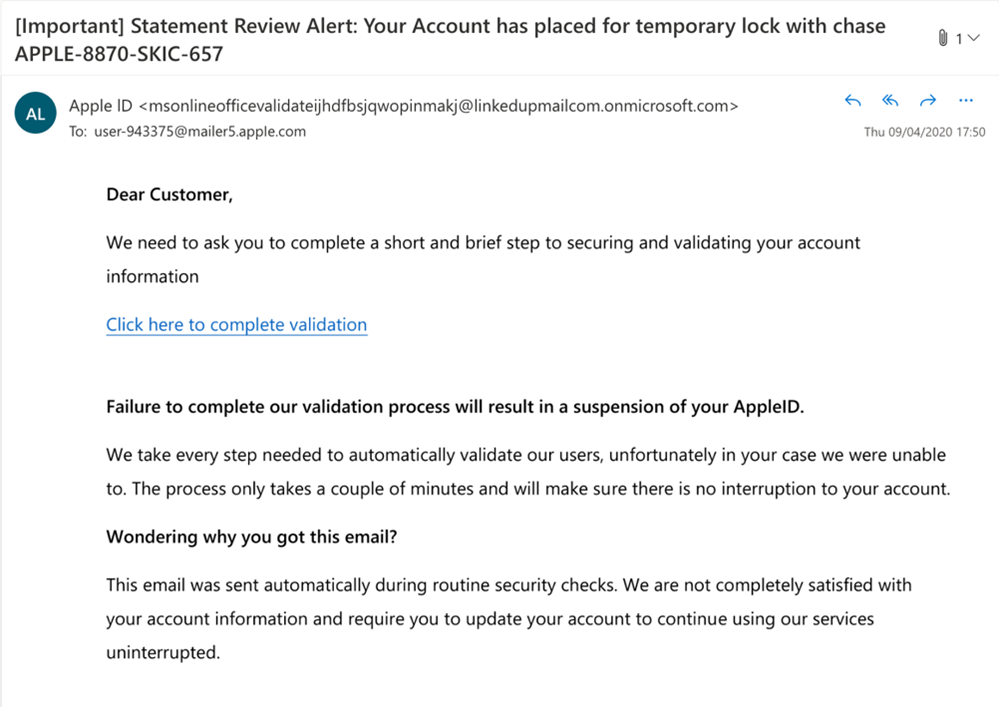 [Important] Statement Review Alert: Your Account has placed for temporary lock with chase APPLE-8870-SKIC-657

1

AL

Apple ID <msonlineofficevalidateijhdfbsjqwopinmakj@linkedupmailcom.onmicrosoft.com>
To: user-943375@mailer5.apple.com

Thu 09/04/2020 17:50

Dear Customer,

We need to ask you to complete a short and brief step to securing and validating your account information

Click here to complete validation

Failure to complete our validation process will result in a suspension of your AppleID.

We take every step needed to automatically validate our users, unfortunately in your case we were unable to. The process only takes a couple of minutes and will make sure there is no interruption to your account.

Wondering why you got this email?

This email was sent automatically during routine security checks. We are not completely satisfied with your account information and require you to update your account to continue using our services uninterrupted.